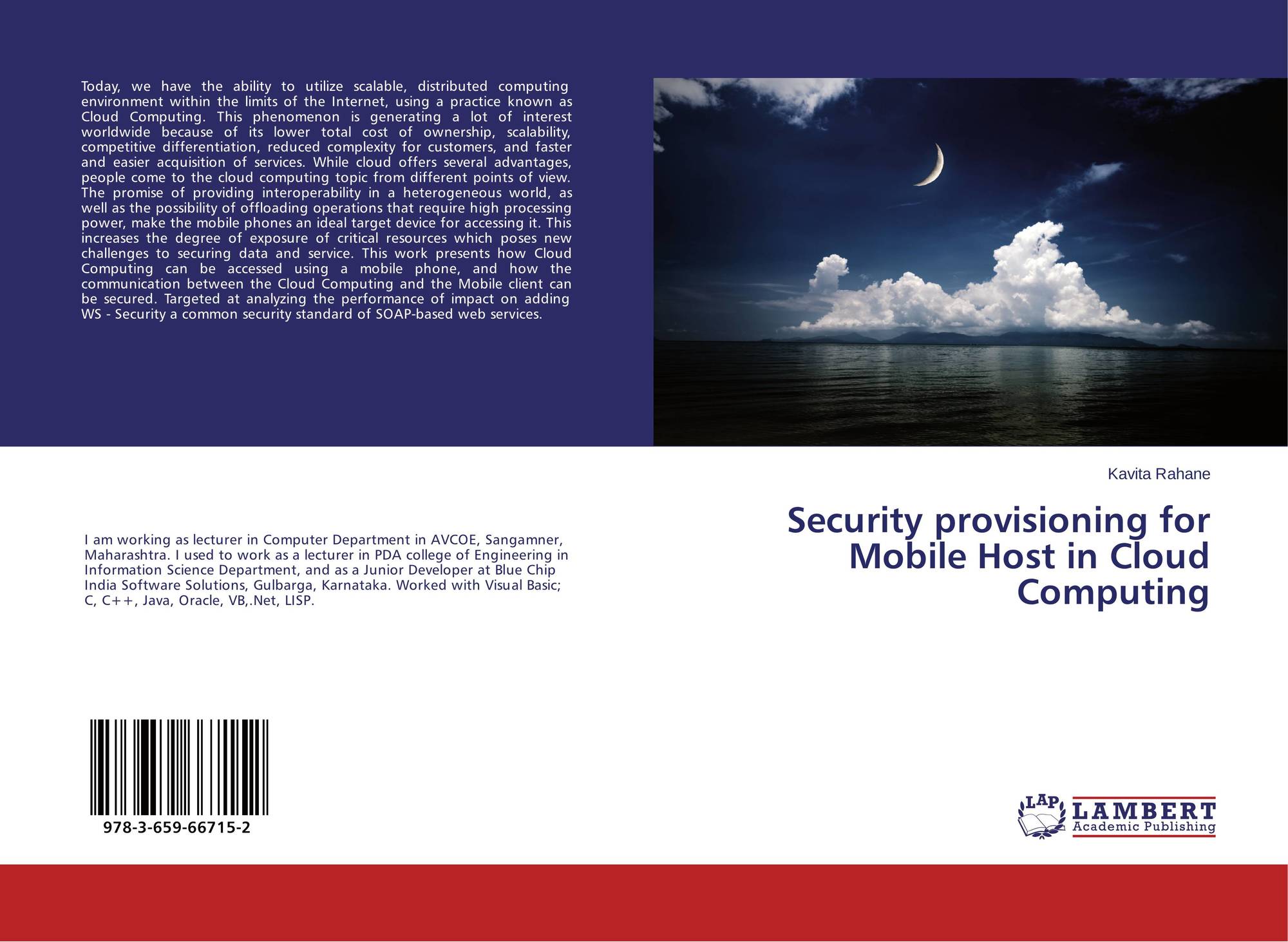 Today, we have the ability to utilize scalable, distributed computing environment within the limits of the Internet, using a practice known as Cloud Computing. This phenomenon is generating a lot of interest worldwide because of its lower total cost of ownership, scalability, competitive differentiation, reduced complexity for customers, and faster and easier acquisition of services. While cloud offers several advantages, people come to the cloud computing topic from different points of view. The promise of providing interoperability in a heterogeneous world, as well as the possibility of offloading operations that require high processing power, make the mobile phones an ideal target device for accessing it. This increases the degree of exposure of critical resources which poses new challenges to securing data and service. This work presents how Cloud Computing can be accessed using a mobile phone, and how the communication between the Cloud Computing and the Mobile client can be secured. Targeted at analyzing the performance of impact on adding WS - Security a common security standard of SOAP-based web services.

I am working as lecturer in Computer Department in AVCOE, Sangamner, Maharashtra. I used to work as a lecturer in PDA college of Engineering in Information Science Department, and as a Junior Developer at Blue Chip India Software Solutions, Gulbarga, Karnataka. Worked with Visual Basic; C, C++, Java, Oracle, VB,.Net, LISP.

978-3-659-66715-2

Kavita Rahane

Security provisioning for Mobile Host in Cloud Computing

LAP
LAMBERT
Academic Publishing